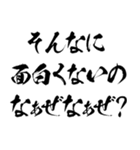 そんなに
面白くないの
なぁぜなぁぜ?